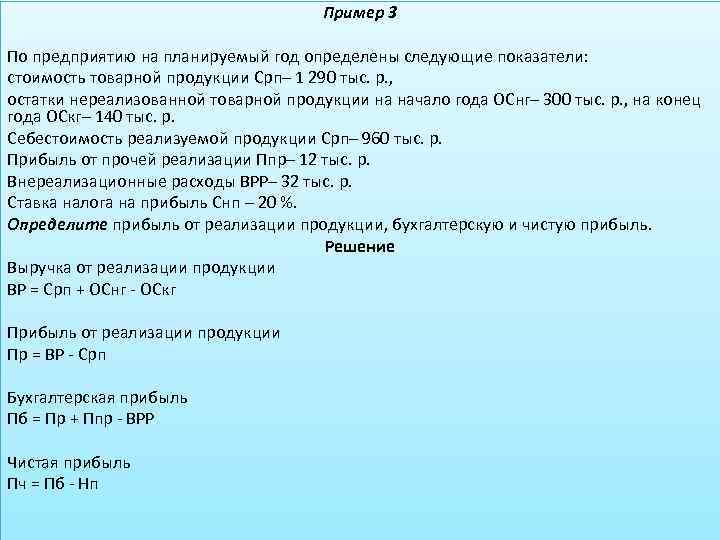 Пример 3

По предприятию на планируемый год определены следующие показатели:
стоимость товарной продукции Срп– 1 290 тыс. р.,
остатки нереализованной товарной продукции на начало года ОСнг– 300 тыс. р., на конец года ОСкг– 140 тыс. р.
Себестоимость реализуемой продукции Срп– 960 тыс. р.
Прибыль от прочей реализации Ппр– 12 тыс. р.
Внереализационные расходы ВРР– 32 тыс. р.
Ставка налога на прибыль Снп – 20 %.
Определите прибыль от реализации продукции, бухгалтерскую и чистую прибыль.

Решение

Выручка от реализации продукции
ВР = Срп + ОСнг - ОСкг

Прибыль от реализации продукции
Пр = ВР - Срп

Бухгалтерская прибыль
Пб = Пр + Ппр - ВРР

Чистая прибыль
Пч = Пб - Нп